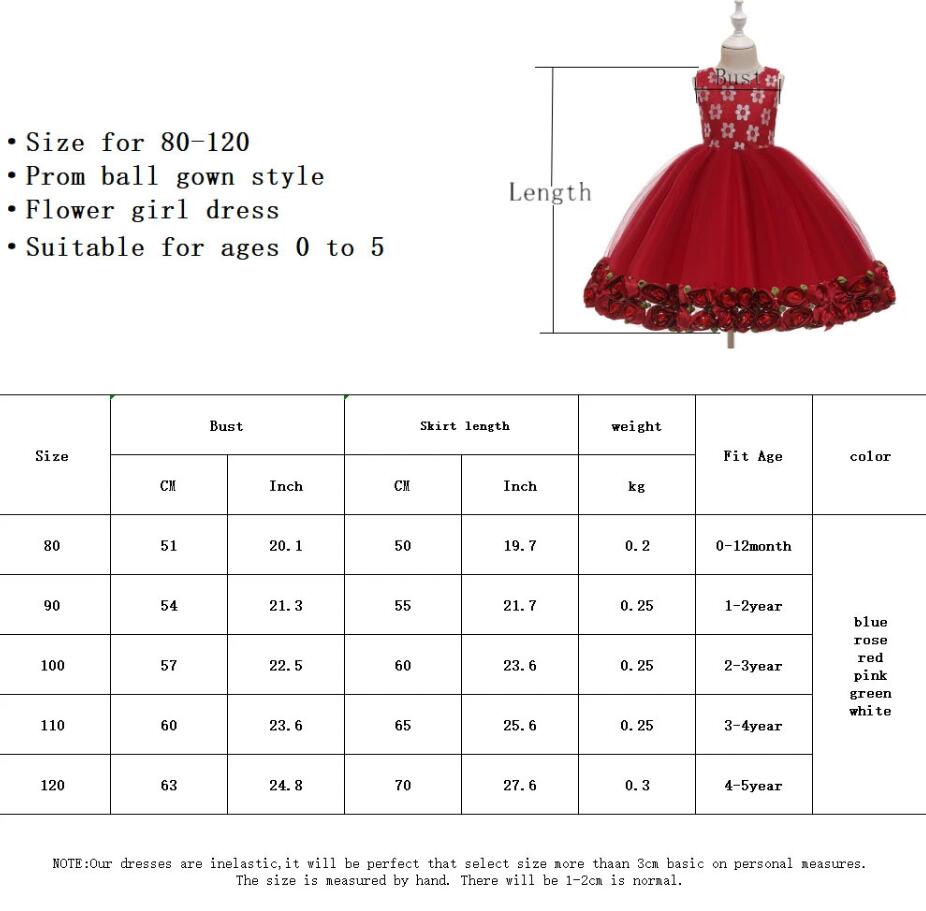 • Size for 80-120
• Prom ball gown style
• Flower girl dress
• Suitable for ages 0 to 5

Bust

Length

| Size | Bust CM | Bust Inch | Skirt length CM | Skirt length Inch | weight kg | Fit Age | color |
|---|---|---|---|---|---|---|---|
| 80 | 51 | 20.1 | 50 | 19.7 | 0.2 | 0-12month | blue rose red pink green white |
| 90 | 54 | 21.3 | 55 | 21.7 | 0.25 | 1-2year | |
| 100 | 57 | 22.5 | 60 | 23.6 | 0.25 | 2-3year | |
| 110 | 60 | 23.6 | 65 | 25.6 | 0.25 | 3-4year | |
| 120 | 63 | 24.8 | 70 | 27.6 | 0.3 | 4-5year | |

NOTE:Our dresses are inelastic,it will be perfect that select size more thaan 3cm basic on personal measures. The size is measured by hand. There will be 1-2cm is normal.